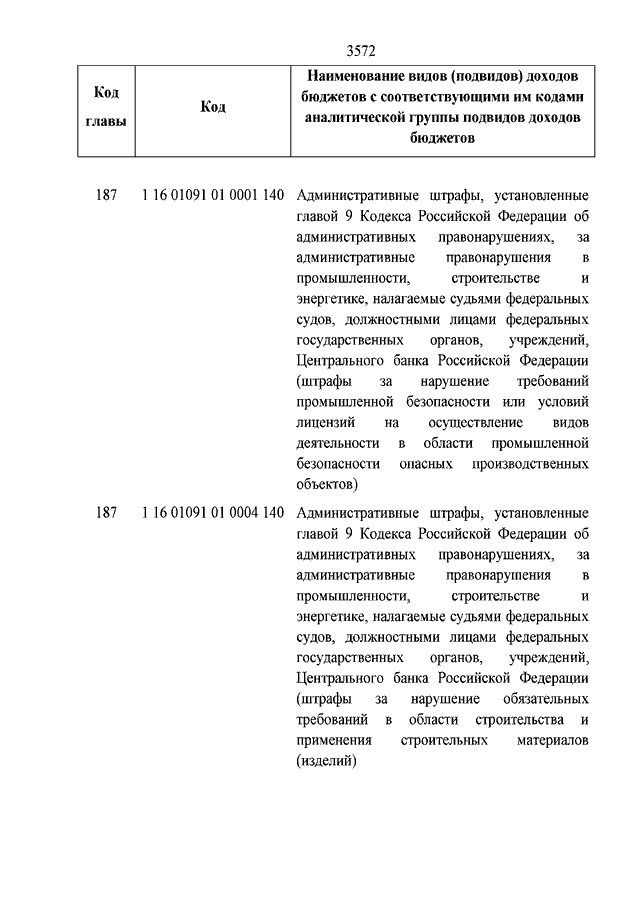 3572

| Код главы | Код | Наименование видов (подвидов) доходов бюджетов с соответствующими им кодами аналитической группы подвидов доходов бюджетов |
|---|---|---|
| 187 | 1 16 01091 01 0001 140 | Административные штрафы, установленные главой 9 Кодекса Российской Федерации об административных правонарушениях, за административные правонарушения в промышленности, строительстве и энергетике, налагаемые судьями федеральных судов, должностными лицами федеральных государственных органов, учреждений, Центрального банка Российской Федерации (штрафы за нарушение требований промышленной безопасности или условий лицензий на осуществление видов деятельности в области промышленной безопасности опасных производственных объектов) |
| 187 | 1 16 01091 01 0004 140 | Административные штрафы, установленные главой 9 Кодекса Российской Федерации об административных правонарушениях, за административные правонарушения в промышленности, строительстве и энергетике, налагаемые судьями федеральных судов, должностными лицами федеральных государственных органов, учреждений, Центрального банка Российской Федерации (штрафы за нарушение обязательных требований в области строительства и применения строительных материалов (изделий) |